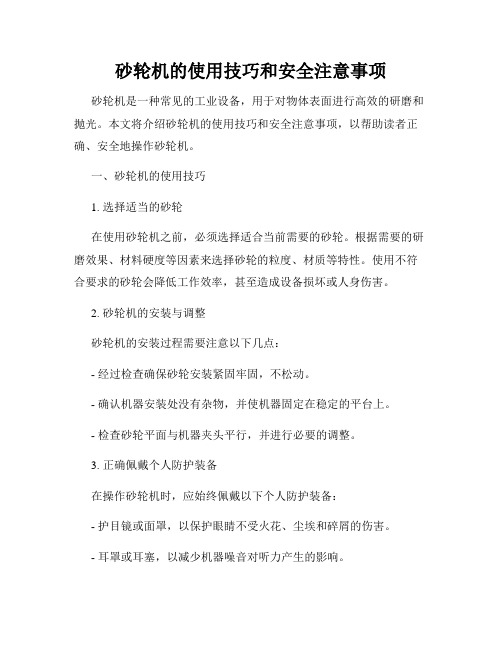 砂轮机的使用技巧和安全注意事项

砂轮机是一种常见的工业设备，用于对物体表面进行高效的研磨和抛光。本文将介绍砂轮机的使用技巧和安全注意事项，以帮助读者正确、安全地操作砂轮机。

一、砂轮机的使用技巧

1. 选择适当的砂轮

在使用砂轮机之前，必须选择适合当前需要的砂轮。根据需要的研磨效果、材料硬度等因素来选择砂轮的粒度、材质等特性。使用不符合要求的砂轮会降低工作效率，甚至造成设备损坏或人身伤害。

2. 砂轮机的安装与调整

砂轮机的安装过程需要注意以下几点：

- 经过检查确保砂轮安装紧固牢固，不松动。

- 确认机器安装处没有杂物，并使机器固定在稳定的平台上。

- 检查砂轮平面与机器夹头平行，并进行必要的调整。

3. 正确佩戴个人防护装备

在操作砂轮机时，应始终佩戴以下个人防护装备：

- 护目镜或面罩，以保护眼睛不受火花、尘埃和碎屑的伤害。

- 耳罩或耳塞，以减少机器噪音对听力产生的影响。